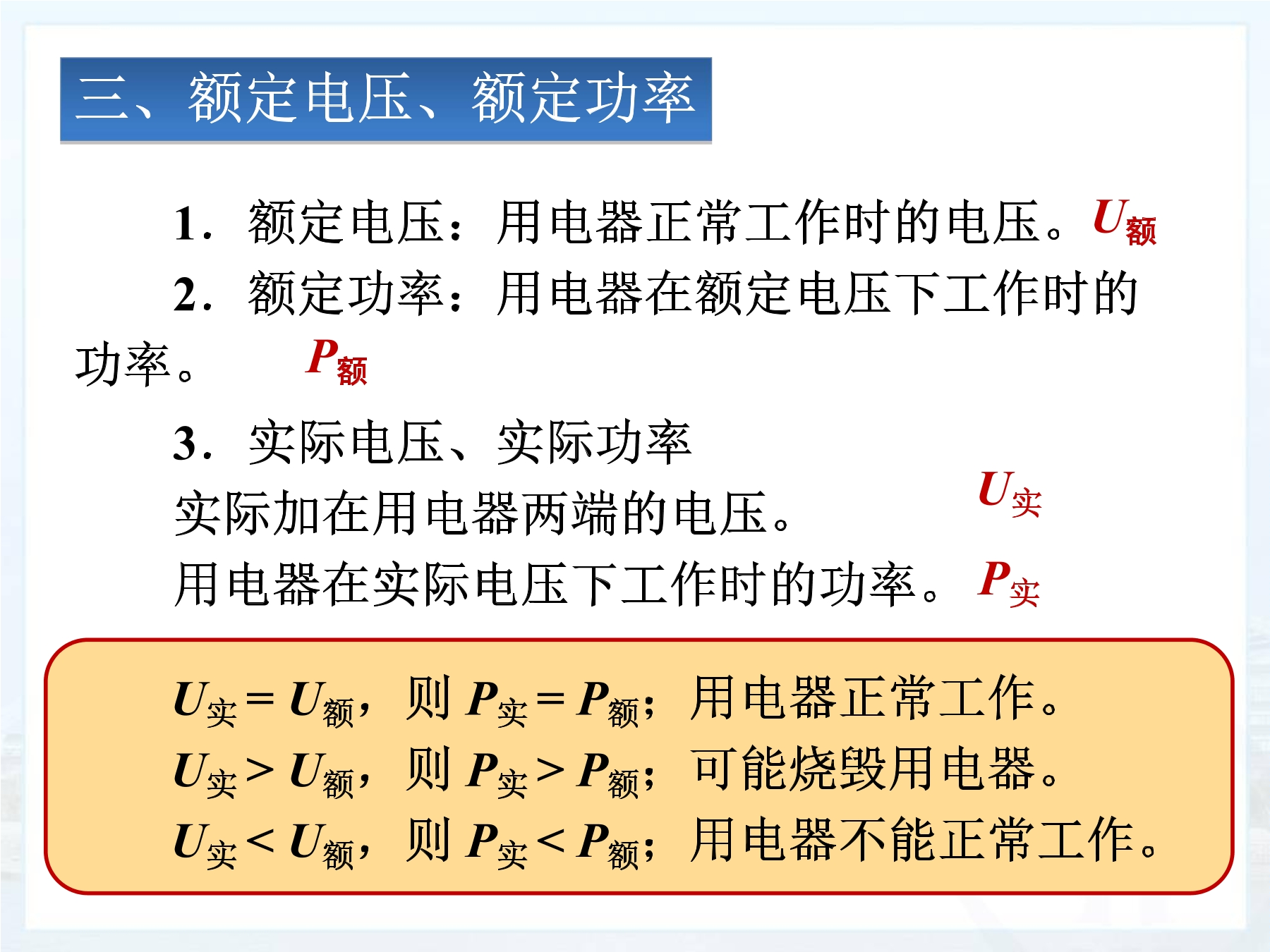 三、额定电压、额定功率

1．额定电压：用电器正常工作时的电压。$U_{额}$

2．额定功率：用电器在额定电压下工作时的功率。 $P_{额}$

3．实际电压、实际功率

实际加在用电器两端的电压。 $U_{实}$

用电器在实际电压下工作时的功率。 $P_{实}$

$U_{实} = U_{额}$，则 $P_{实} = P_{额}$；用电器正常工作。

$U_{实} > U_{额}$，则 $P_{实} > P_{额}$；可能烧毁用电器。

$U_{实} < U_{额}$，则 $P_{实} < P_{额}$；用电器不能正常工作。